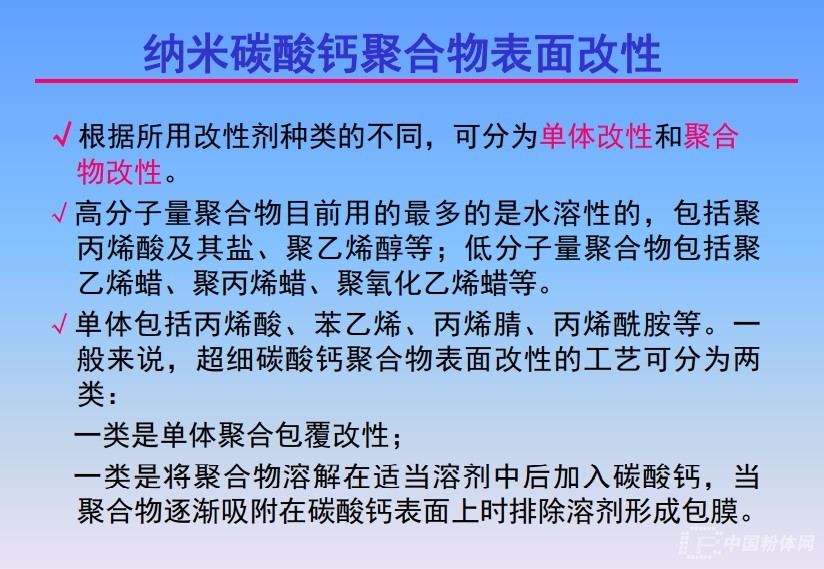 纳米碳酸钙聚合物表面改性

√ 根据所用改性剂种类的不同，可分为单体改性和聚合物改性。

√ 高分子量聚合物目前用的最多的是水溶性的，包括聚丙烯酸及其盐、聚乙烯醇等；低分子量聚合物包括聚乙烯蜡、聚丙烯蜡、聚氧化乙烯蜡等。

√ 单体包括丙烯酸、苯乙烯、丙烯腈、丙烯酰胺等。一般来说，超细碳酸钙聚合物表面改性的工艺可分为两类：

一类是单体聚合包覆改性；

一类是将聚合物溶解在适当溶剂中后加入碳酸钙，当聚合物逐渐吸附在碳酸钙表面上时排除溶剂形成包膜。

中国粉体网